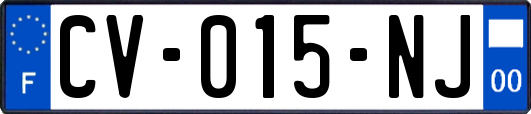 F

CV-015-NJ

00